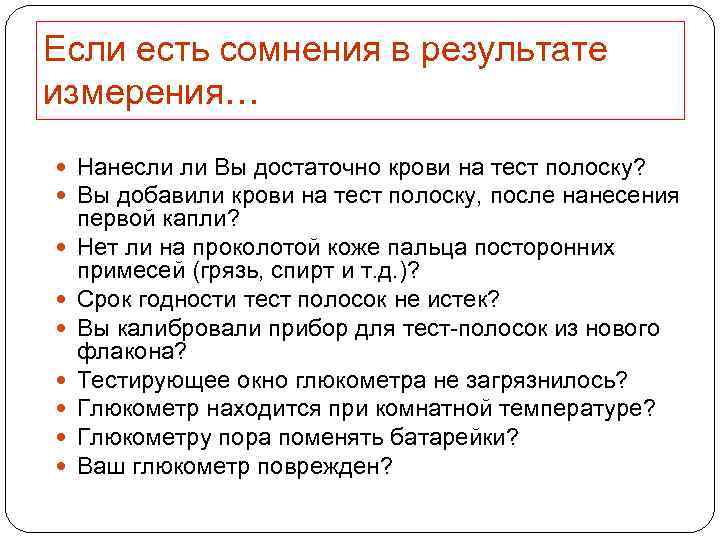 Если есть сомнения в результате измерения…

- Нанесли ли Вы достаточно крови на тест полоску?
- Вы добавили крови на тест полоску, после нанесения первой капли?
- Нет ли на проколотой коже пальца посторонних примесей (грязь, спирт и т.д.)?
- Срок годности тест полосок не истек?
- Вы калибровали прибор для тест-полосок из нового флакона?
- Тестирующее окно глюкометра не загрязнилось?
- Глюкометр находится при комнатной температуре?
- Глюкометру пора поменять батарейки?
- Ваш глюкометр поврежден?